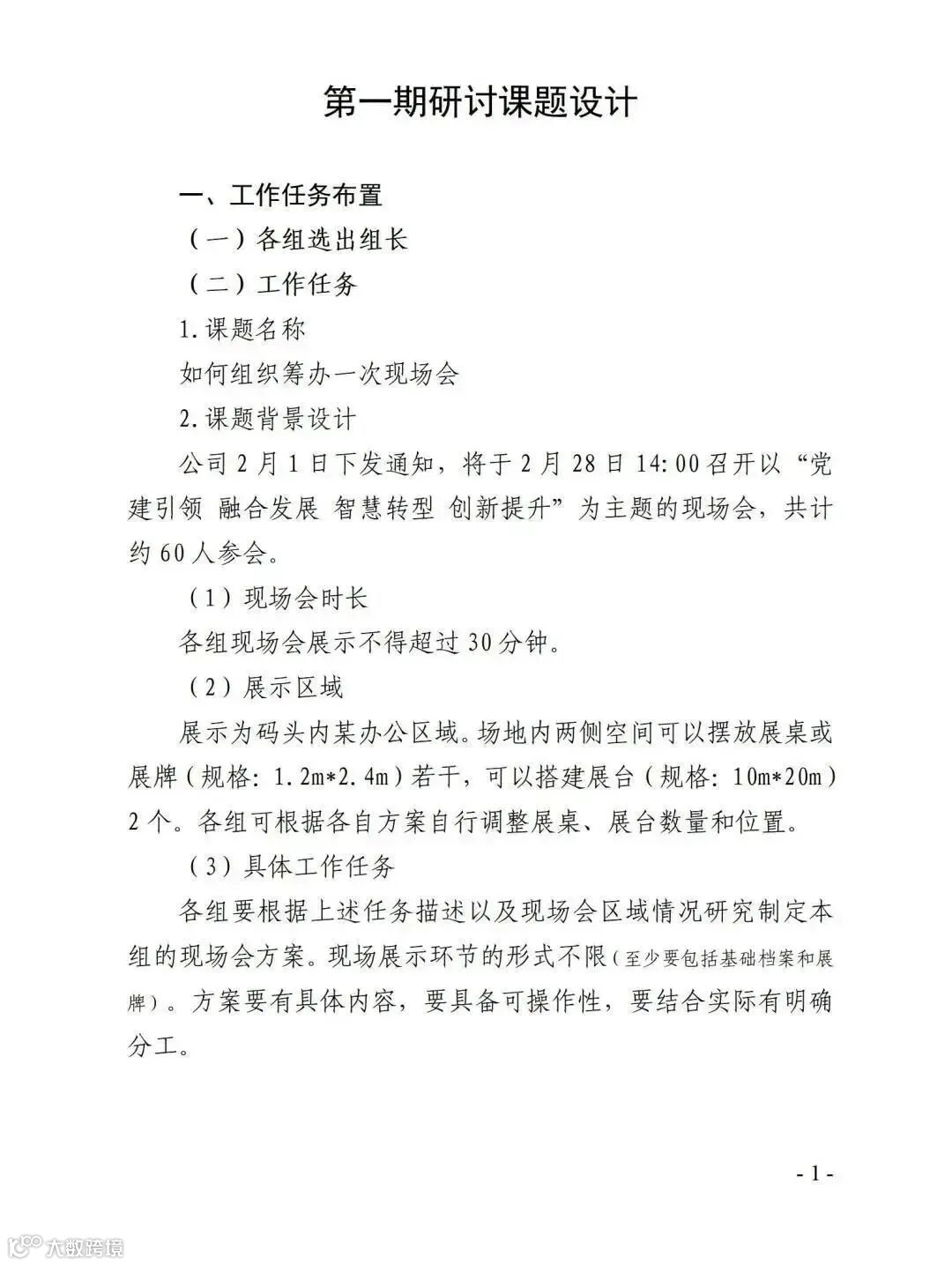 第一期研讨课题设计

一、工作任务布置

（一）各组选出组长

（二）工作任务

1.课题名称

如何组织筹办一次现场会

2.课题背景设计

公司2月1日下发通知，将于2月28日14:00召开以“党建引领 融合发展 智慧转型 创新提升”为主题的现场会，共计约60人参会。

（1）现场会时长

各组现场会展示不得超过30分钟。

（2）展示区域

展示为码头内某办公区域。场地内两侧空间可以摆放展桌或展牌（规格：1.2m*2.4m）若干，可以搭建展台（规格：10m*20m）2个。各组可根据各自方案自行调整展桌、展台数量和位置。

（3）具体工作任务

各组要根据上述任务描述以及现场会区域情况研究制定本组的现场会方案。现场展示环节的形式不限（至少要包括基础档案和展牌）。方案要有具体内容，要具备可操作性，要结合实际有明确分工。

- 1 -

大数跨境